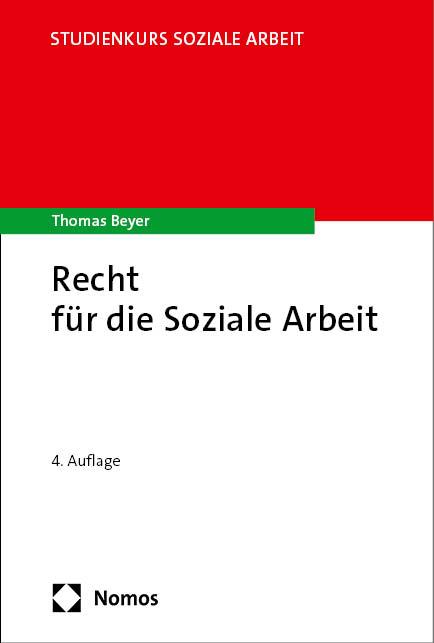 STUDIENKURS SOZIALE ARBEIT

Thomas Beyer

Recht
für die Soziale Arbeit

4. Auflage

Nomos